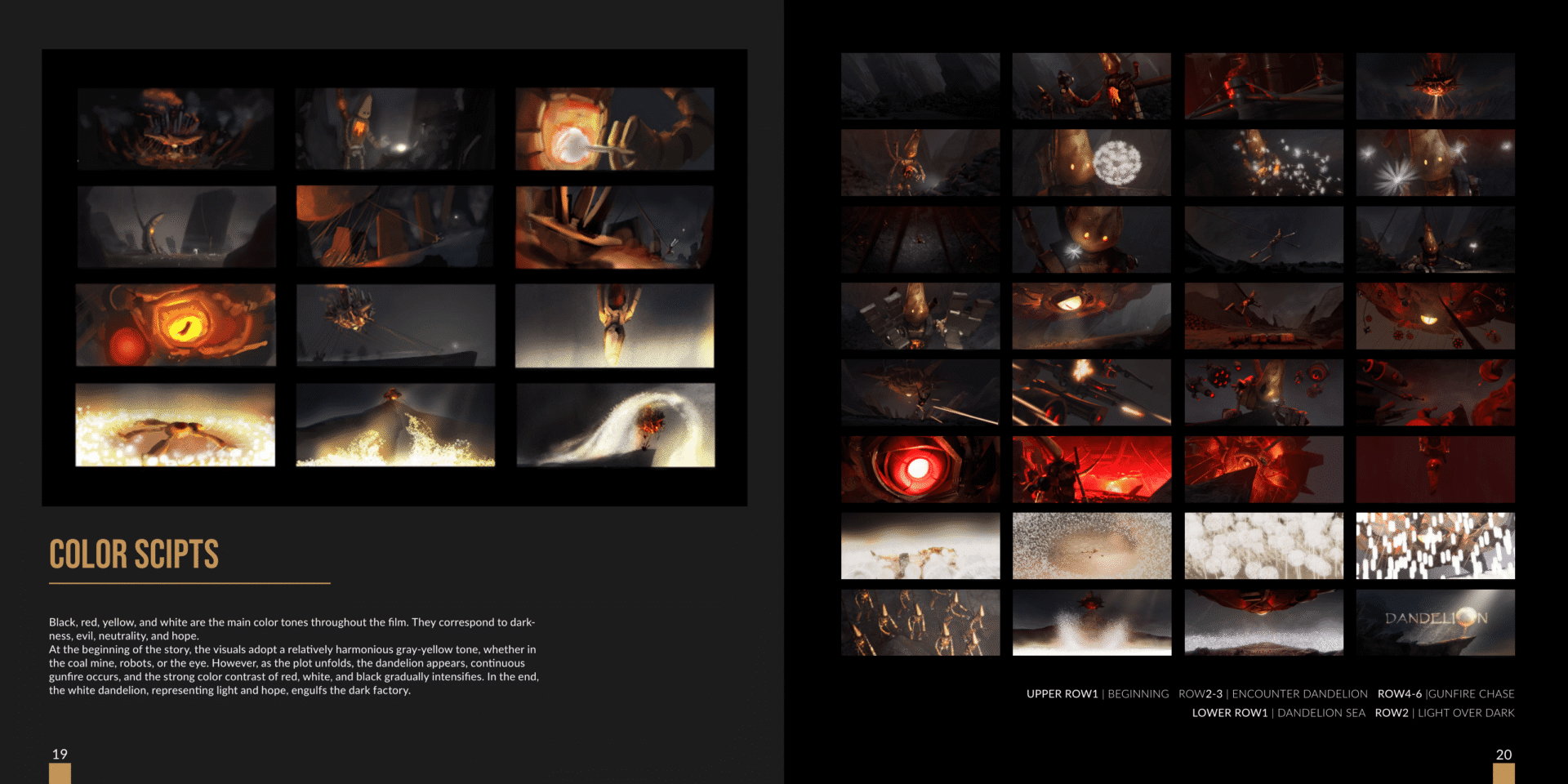 COLOR SCIPTS

Black, red, yellow, and white are the main color tones throughout the film. They correspond to darkness, evil, neutrality, and hope.
At the beginning of the story, the visuals adopt a relatively harmonious gray-yellow tone, whether in the coal mine, robots, or the eye. However, as the plot unfolds, the dandelion appears, continuous gunfire occurs, and the strong color contrast of red, white, and black gradually intensifies. In the end, the white dandelion, representing light and hope, engulfs the dark factory.

19

DANDELION

UPPER ROW1 | BEGINNING ROW2-3 | ENCOUNTER DANDELION ROW4-6 |GUNFIRE CHASE
LOWER ROW1 | DANDELION SEA ROW2 | LIGHT OVER DARK

20